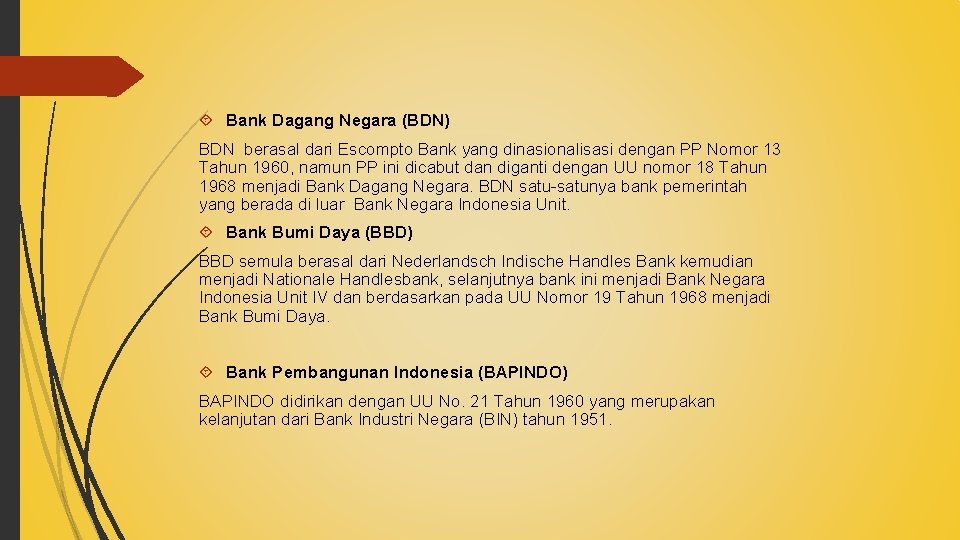 Bank Dagang Negara (BDN)

BDN berasal dari Escompto Bank yang dinasionalisasi dengan PP Nomor 13 Tahun 1960, namun PP ini dicabut dan diganti dengan UU nomor 18 Tahun 1968 menjadi Bank Dagang Negara. BDN satu-satunya bank pemerintah yang berada di luar Bank Negara Indonesia Unit.

Bank Bumi Daya (BBD)

BBD semula berasal dari Nederlandsch Indische Handles Bank kemudian menjadi Nationale Handlesbank, selanjutnya bank ini menjadi Bank Negara Indonesia Unit IV dan berdasarkan pada UU Nomor 19 Tahun 1968 menjadi Bank Bumi Daya.

Bank Pembangunan Indonesia (BAPINDO)

BAPINDO didirikan dengan UU No. 21 Tahun 1960 yang merupakan kelanjutan dari Bank Industri Negara (BIN) tahun 1951.